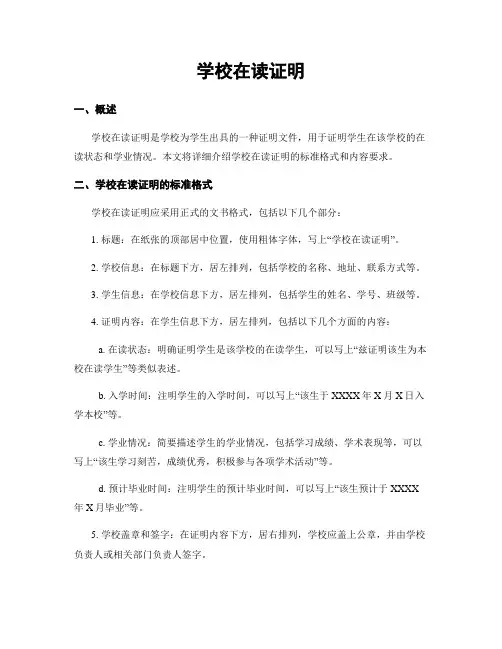 学校在读证明

一、概述

学校在读证明是学校为学生出具的一种证明文件，用于证明学生在该学校的在读状态和学业情况。本文将详细介绍学校在读证明的标准格式和内容要求。

二、学校在读证明的标准格式

学校在读证明应采用正式的文书格式，包括以下几个部分：

1. 标题：在纸张的顶部居中位置，使用粗体字体，写上“学校在读证明”。

2. 学校信息：在标题下方，居左排列，包括学校的名称、地址、联系方式等。

3. 学生信息：在学校信息下方，居左排列，包括学生的姓名、学号、班级等。

4. 证明内容：在学生信息下方，居左排列，包括以下几个方面的内容：

a. 在读状态：明确证明学生是该学校的在读学生，可以写上“兹证明该生为本校在读学生”等类似表述。

b. 入学时间：注明学生的入学时间，可以写上“该生于 XXXX 年 X 月 X 日入学本校”等。

c. 学业情况：简要描述学生的学业情况，包括学习成绩、学术表现等，可以写上“该生学习刻苦，成绩优秀，积极参与各项学术活动”等。

d. 预计毕业时间：注明学生的预计毕业时间，可以写上“该生预计于 XXXX 年 X 月毕业”等。

5. 学校盖章和签字：在证明内容下方，居右排列，学校应盖上公章，并由学校负责人或相关部门负责人签字。